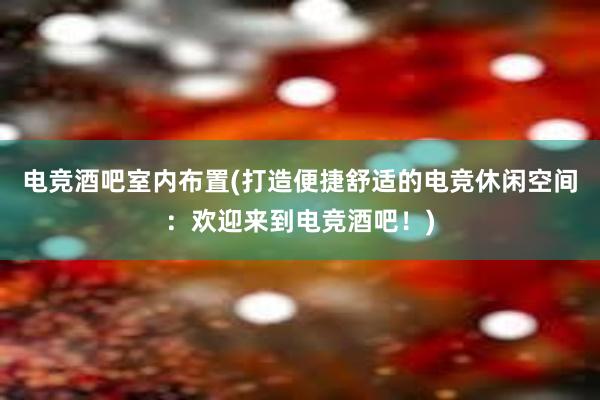 电竞酒吧室内布置(打造便捷舒适的电竞休闲空间：欢迎来到电竞酒吧！)